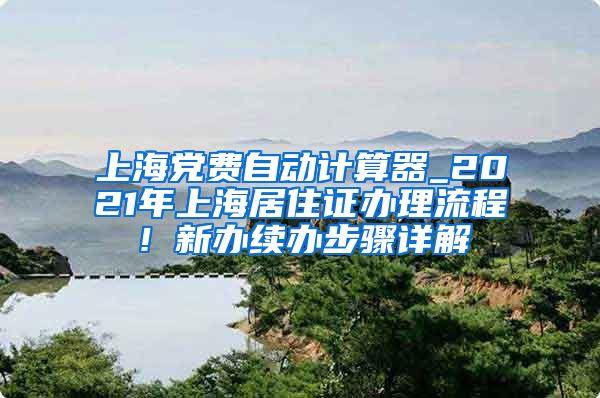 上海党费自动计算器_2021年上海居住证办理流程！新办续办步骤详解